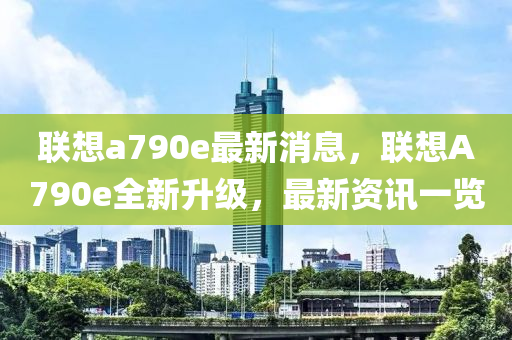 联想a790e最新消息，联想A790e全新升级，最新资讯一览